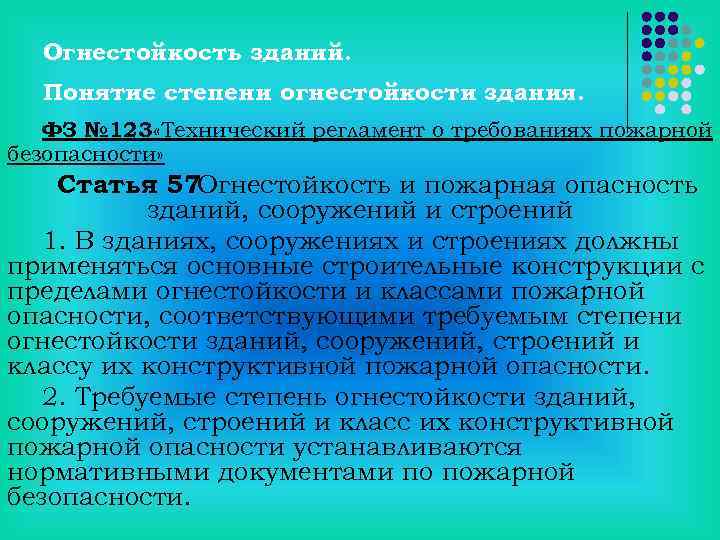 Огнестойкость зданий.

Понятие степени огнестойкости здания.

ФЗ №123«Технический регламент о требованиях пожарной безопасности»

Статья 57Огнестойкость и пожарная опасность зданий, сооружений и строений

1. В зданиях, сооружениях и строениях должны применяться основные строительные конструкции с пределами огнестойкости и классами пожарной опасности, соответствующими требуемым степени огнестойкости зданий, сооружений, строений и классу их конструктивной пожарной опасности.

2. Требуемые степень огнестойкости зданий, сооружений, строений и класс их конструктивной пожарной опасности устанавливаются нормативными документами по пожарной безопасности.